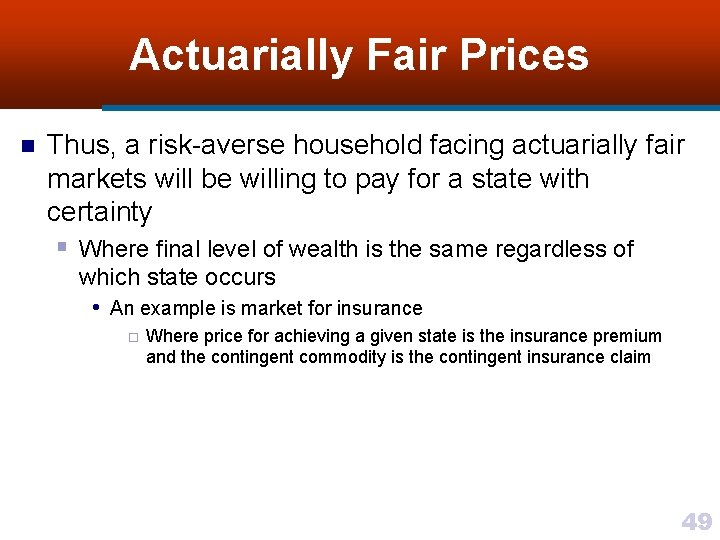 Actuarially Fair Prices

Thus, a risk-averse household facing actuarially fair markets will be willing to pay for a state with certainty

Where final level of wealth is the same regardless of which state occurs

An example is market for insurance

Where price for achieving a given state is the insurance premium and the contingent commodity is the contingent insurance claim

49